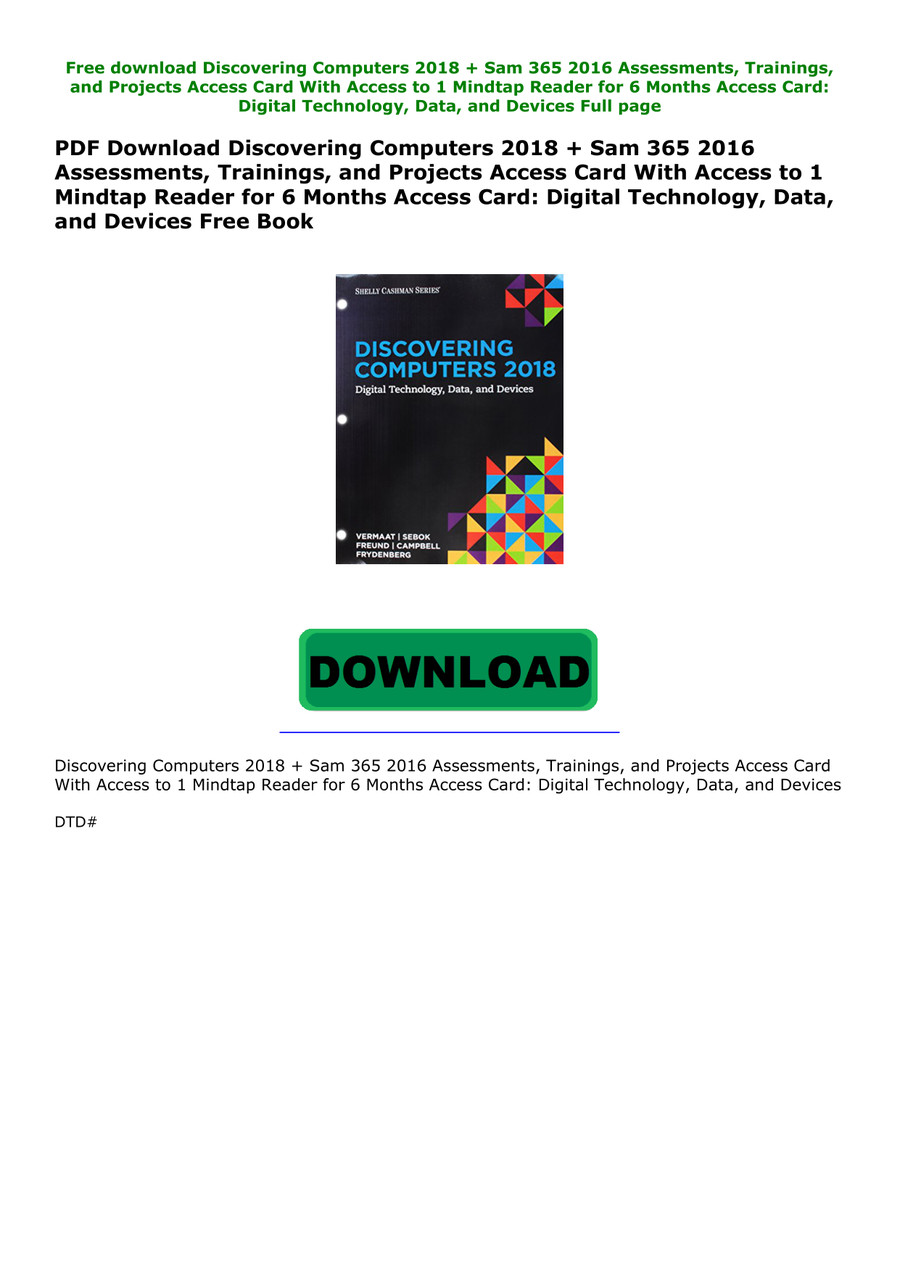 Free download Discovering Computers 2018 + Sam 365 2016 Assessments, Trainings, and Projects Access Card With Access to 1 Mindtap Reader for 6 Months Access Card: Digital Technology, Data, and Devices Full page

PDF Download Discovering Computers 2018 + Sam 365 2016 Assessments, Trainings, and Projects Access Card With Access to 1 Mindtap Reader for 6 Months Access Card: Digital Technology, Data, and Devices Free Book

SHELLY CASHMAN SERIES

DISCOVERING COMPUTERS 2018

Digital Technology, Data, and Devices

VERMAAT | SEBOK
FREUND | CAMPBELL
FRYDENBERG

DOWNLOAD

Discovering Computers 2018 + Sam 365 2016 Assessments, Trainings, and Projects Access Card With Access to 1 Mindtap Reader for 6 Months Access Card: Digital Technology, Data, and Devices

DTD#